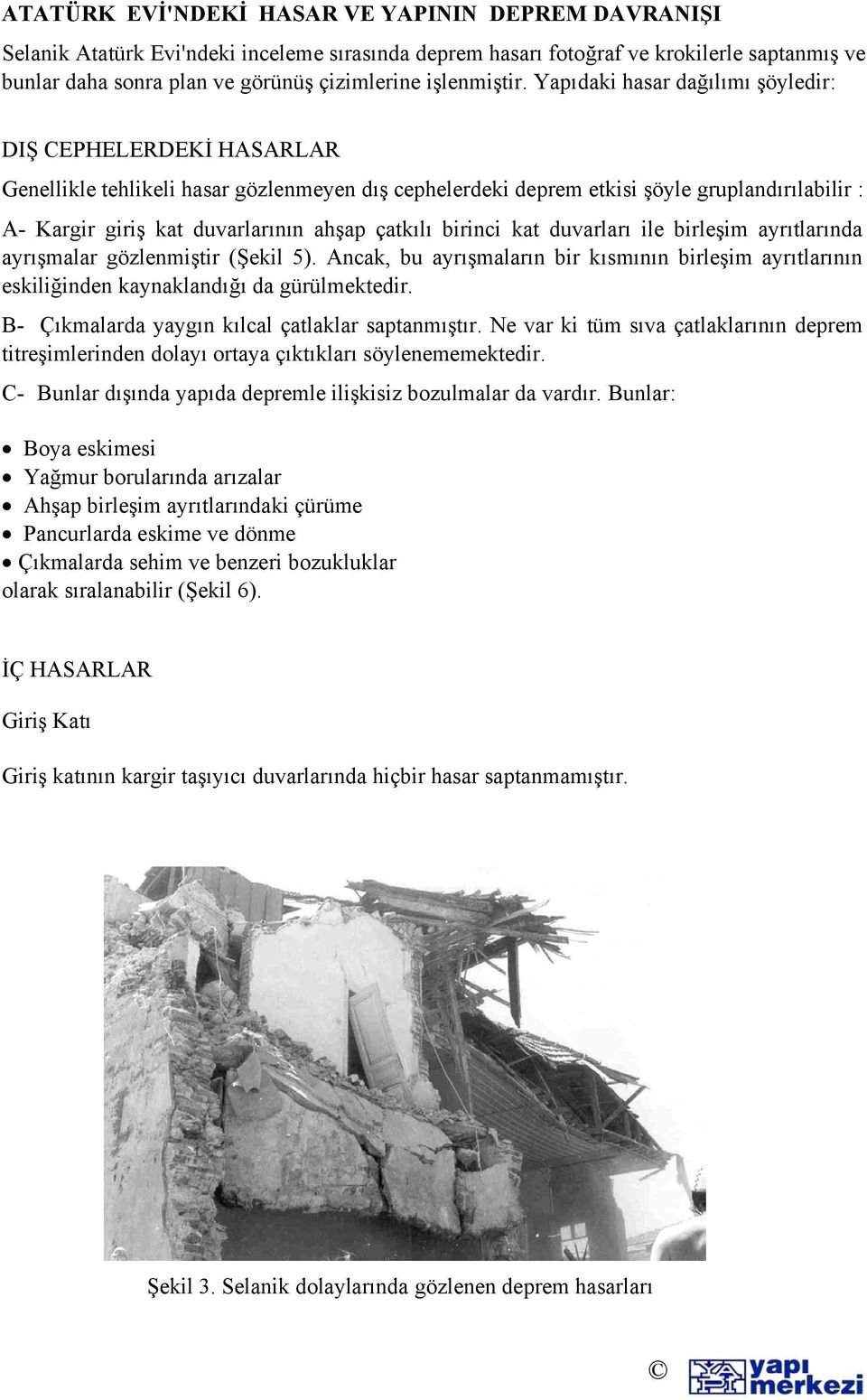 ATATÜRK EVİ'NDEKİ HASAR VE YAPININ DEPREM DAVRANIŞI

Selanik Atatürk Evi'ndeki inceleme sırasında deprem hasarı fotoğraf ve krokilerle saptanmış ve bunlar daha sonra plan ve görünüş çizimlerine işlenmiştir. Yapıdaki hasar dağılımı şöyledir:

DIŞ CEPHELERDEKİ HASARLAR

Genellikle tehlikeli hasar gözlenmeyen dış cephelerdeki deprem etkisi şöyle gruplandırılabilir :

A- Kargir giriş kat duvarlarının ahşap çatkılı birinci kat duvarları ile birleşim ayrıtlarında ayrışmalar gözlenmiştir (Şekil 5). Ancak, bu ayrışmaların bir kısmının birleşim ayrıtlarının eskiliğinden kaynaklandığı da gürülmektedir.

B- Çıkmalarda yaygın kılcal çatlaklar saptanmıştır. Ne var ki tüm sıva çatlaklarının deprem titreşimlerinden dolayı ortaya çıktıkları söylenememektedir.

C- Bunlar dışında yapıda depremle ilişkisiz bozulmalar da vardır. Bunlar:

• Boya eskimesi
• Yağmur borularında arızalar
• Ahşap birleşim ayrıtlarındaki çürüme
• Pancurlarda eskime ve dönme
• Çıkmalarda sehim ve benzeri bozukluklar
olarak sıralanabilir (Şekil 6).

İÇ HASARLAR

Giriş Katı

Giriş katının kargir taşıyıcı duvarlarında hiçbir hasar saptanmamıştır.

Şekil 3. Selanik dolaylarında gözlenen deprem hasarları

© yapı merkezi